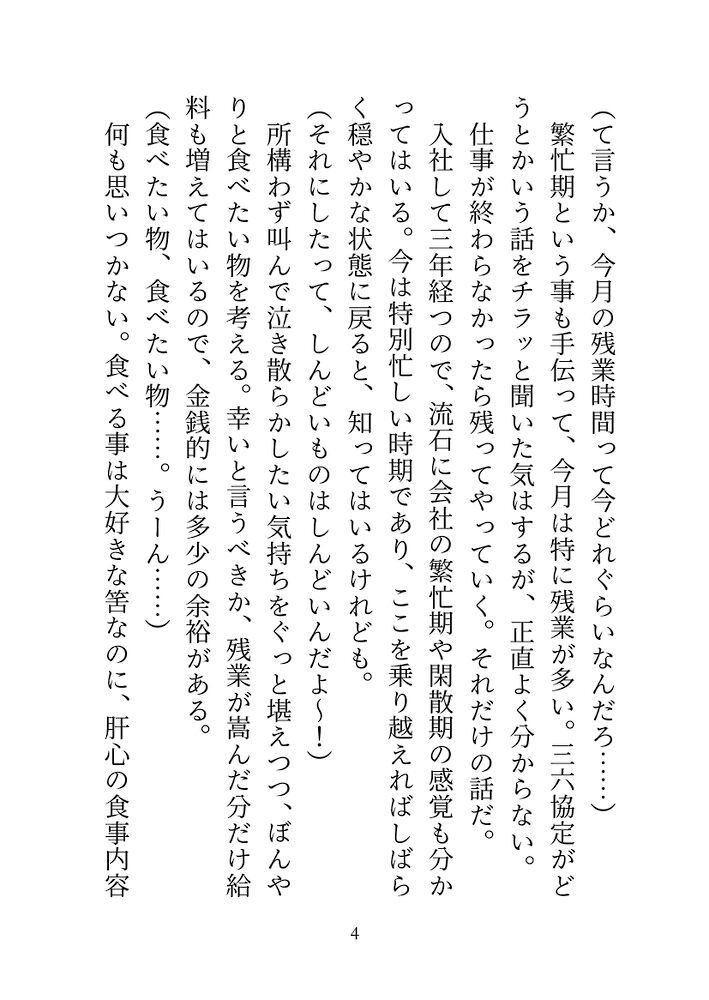 (て言うか、今月の残業時間って今どれぐらいなんだろ……)
繁忙期という事も手伝って、今月は特に残業が多い。三六協定がどうとかいう話をチラッと聞いた気はするが、正直よく分からない。仕事が終わらなかったら残ってやっていく。それだけの話だ。
入社して三年経つので、流石に会社の繁忙期や閑散期の感覚も分かってはいる。今は特別忙しい時期であり、ここを乗り越えればしばらく穏やかな状態に戻ると、知ってはいるけれども。
(それにしたって、しんどいものはしんどいんだよ～!)
所構わず叫んで泣き散らかしたい気持ちをぐっと堪えつつ、ぼんやりと食べたい物を考える。幸いと言うべきか、残業が嵩んだ分だけ給料も増えてはいるので、金銭的には多少の余裕がある。
(食べたい物、食べたい物……。うーん……)
何も思いつかない。食べる事は大好きな筈なのに、肝心の食事内容

4